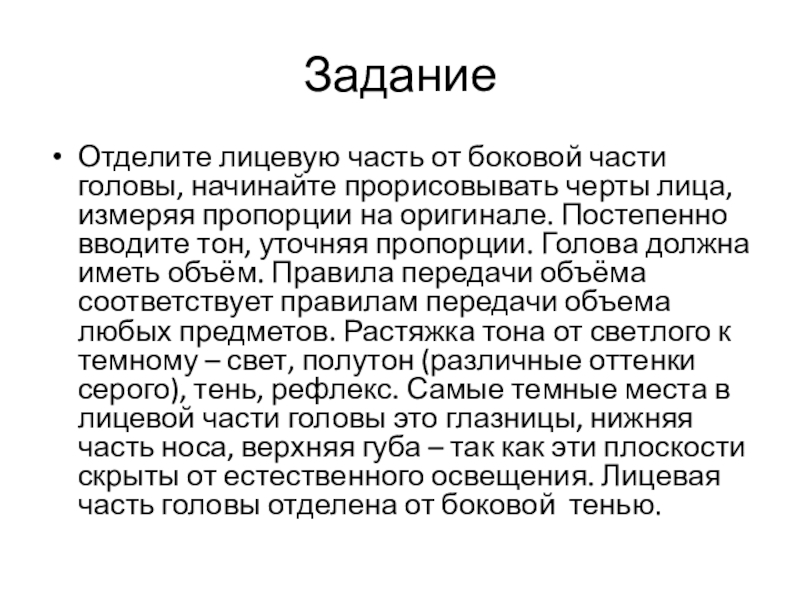 Задание

• Отделите лицевую часть от боковой части головы, начинайте прорисовывать черты лица, измеряя пропорции на оригинале. Постепенно вводите тон, уточняя пропорции. Голова должна иметь объём. Правила передачи объёма соответствует правилам передачи объема любых предметов. Растяжка тона от светлого к темному – свет, полутон (различные оттенки серого), тень, рефлекс. Самые темные места в лицевой части головы это глазницы, нижняя часть носа, верхняя губа – так как эти плоскости скрыты от естественного освещения. Лицевая часть головы отделена от боковой тенью.